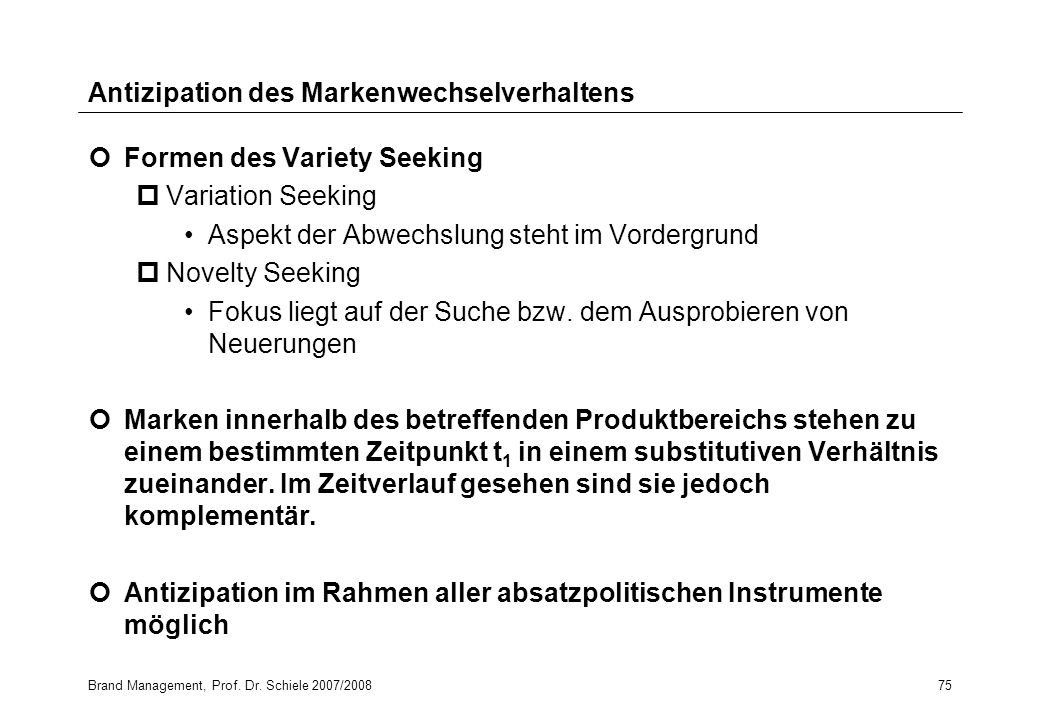 Antizipation des Markenwechselverhaltens

Formen des Variety Seeking

Variation Seeking

• Aspekt der Abwechslung steht im Vordergrund

Novelty Seeking

• Fokus liegt auf der Suche bzw. dem Ausprobieren von Neuerungen

Marken innerhalb des betreffenden Produktbereichs stehen zu einem bestimmten Zeitpunkt $t_1$ in einem substitutiven Verhältnis zueinander. Im Zeitverlauf gesehen sind sie jedoch komplementär.

Antizipation im Rahmen aller absatzpolitischen Instrumente möglich

Brand Management, Prof. Dr. Schiele 2007/2008

75